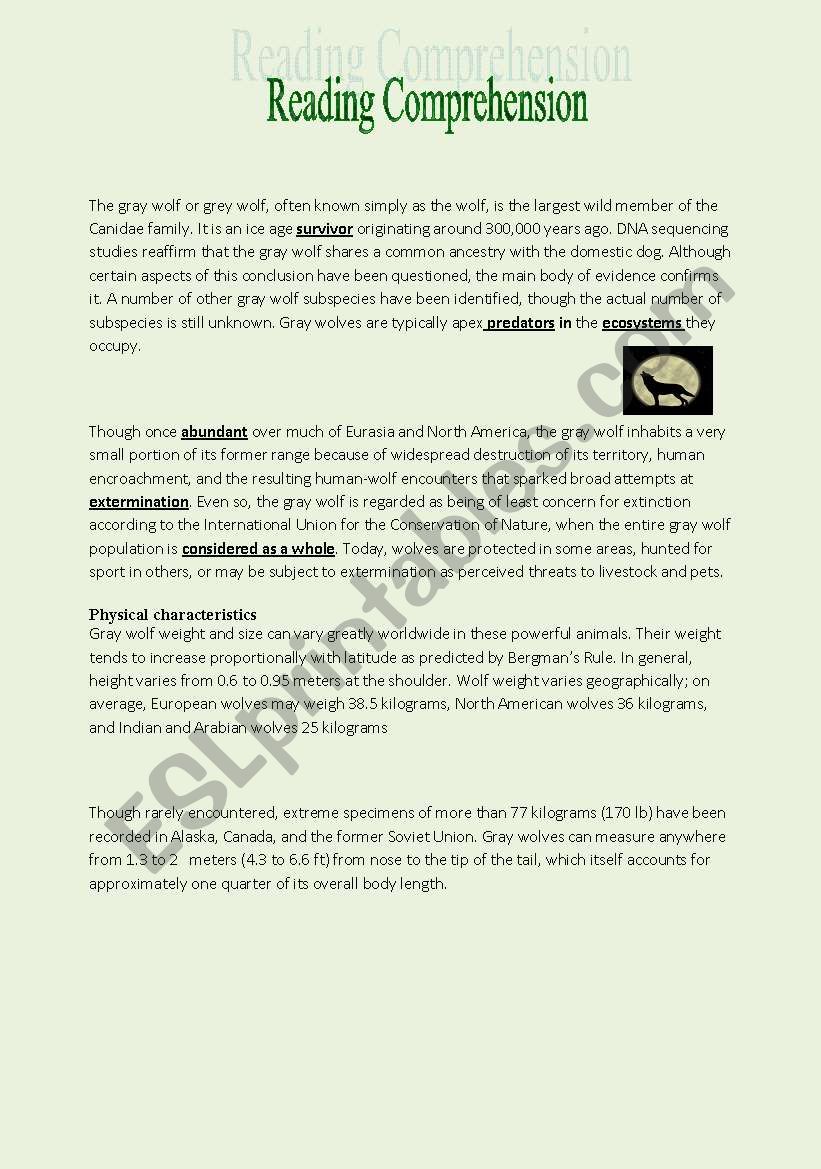 Reading Comprehension

Reading Comprehension

The gray wolf or grey wolf, often known simply as the wolf, is the largest wild member of the Canidae family. It is an ice age survivor originating around 300,000 years ago. DNA sequencing studies reaffirm that the gray wolf shares a common ancestry with the domestic dog. Although certain aspects of this conclusion have been questioned, the main body of evidence confirms it. A number of other gray wolf subspecies have been identified, though the actual number of subspecies is still unknown. Gray wolves are typically apex predators in the ecosystems they occupy.

Though once abundant over much of Eurasia and North America, the gray wolf inhabits a very small portion of its former range because of widespread destruction of its territory, human encroachment, and the resulting human-wolf encounters that sparked broad attempts at extermination. Even so, the gray wolf is regarded as being of least concern for extinction according to the International Union for the Conservation of Nature, when the entire gray wolf population is considered as a whole. Today, wolves are protected in some areas, hunted for sport in others, or may be subject to extermination as perceived threats to livestock and pets.

Physical characteristics
Gray wolf weight and size can vary greatly worldwide in these powerful animals. Their weight tends to increase proportionally with latitude as predicted by Bergman's Rule. In general, height varies from 0.6 to 0.95 meters at the shoulder. Wolf weight varies geographically; on average, European wolves may weigh 38.5 kilograms, North American wolves 36 kilograms, and Indian and Arabian wolves 25 kilograms

Though rarely encountered, extreme specimens of more than 77 kilograms (170 lb) have been recorded in Alaska, Canada, and the former Soviet Union. Gray wolves can measure anywhere from 1.3 to 2 meters (4.3 to 6.6 ft) from nose to the tip of the tail, which itself accounts for approximately one quarter of its overall body length.

ESLprintables.com